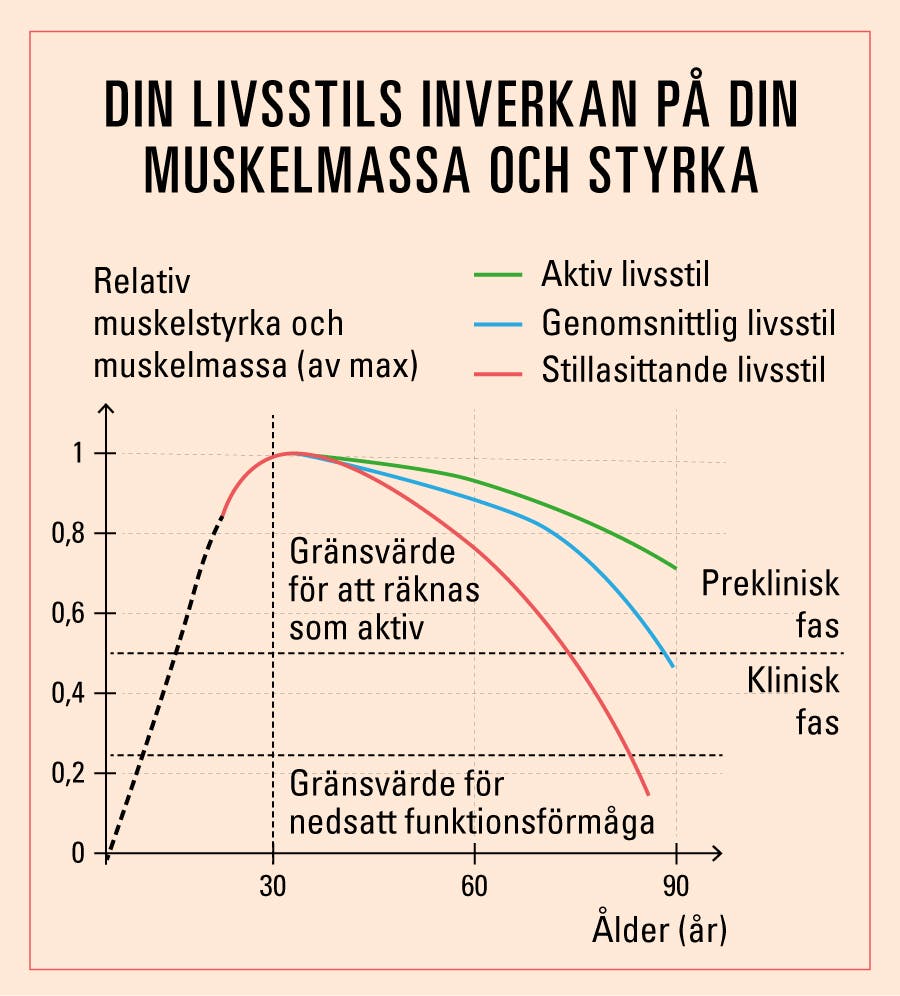 DIN LIVSSTILS INVERKAN PÅ DIN MUSKELMASSA OCH STYRKA

Relativ muskelstyrka och muskelmassa (av max)

Aktiv livsstil
Genomsnittlig livsstil
Stillasittande livsstil

1
0,8
0,6
0,4
0,2
0

Gränsvärde för att räknas som aktiv

Preklinisk fas

Klinisk fas

Gränsvärde för nedsatt funktionsförmåga

30
60
90

Ålder (år)